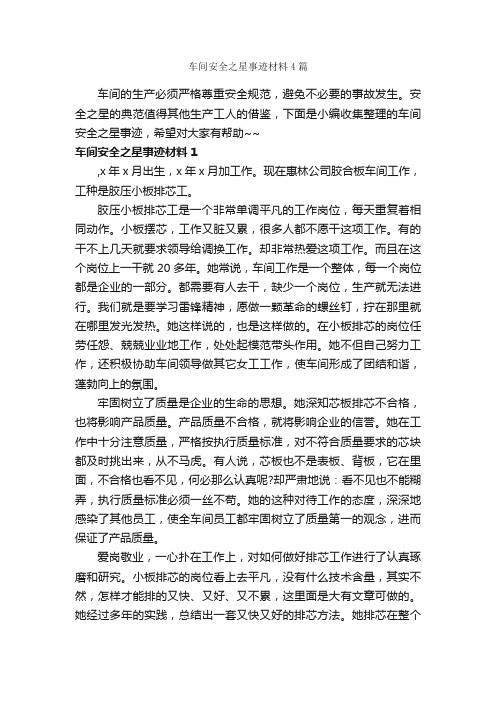 车间安全之星事迹材料4篇

车间的生产必须严格尊重安全规范，避免不必要的事故发生。安全之星的典范值得其他生产工人的借鉴，下面是小编收集整理的车间安全之星事迹，希望对大家有帮助~~

车间安全之星事迹材料1

,x年x月出生，x年x月加工作。现在惠林公司胶合板车间工作，工种是胶压小板排芯工。

胶压小板排芯工是一个非常单调平凡的工作岗位，每天重复着相同动作。小板摆芯，工作又脏又累，很多人都不愿干这项工作。有的干不上几天就要求领导给调换工作。却非常热爱这项工作。而且在这个岗位上一干就20多年。她常说，车间工作是一个整体，每一个岗位都是企业的一部分。都需要有人去干，缺少一个岗位，生产就无法进行。我们就是要学习雷锋精神，愿做一颗革命的螺丝钉，拧在那里就在哪里发光发热。她这样说的，也是这样做的。在小板排芯的岗位任劳任怨、兢兢业业地工作，处处起模范带头作用。她不但自己努力工作，还积极协助车间领导做其它女工工作，使车间形成了团结和谐，蓬勃向上的氛围。

牢固树立了质量是企业的生命的思想。她深知芯板排芯不合格，也将影响产品质量。产品质量不合格，就将影响企业的信誉。她在工作中十分注意质量，严格按执行质量标准，对不符合质量要求的芯块都及时挑出来，从不马虎。有人说，芯板也不是表板、背板，它在里面，不合格也看不见，何必那么认真呢?却严肃地说：看不见也不能糊弄，执行质量标准必须一丝不苟。她的这种对待工作的态度，深深地感染了其他员工，使全车间员工都牢固树立了质量第一的观念，进而保证了产品质量。

爱岗敬业，一心扑在工作上，对如何做好排芯工作进行了认真琢磨和研究。小板排芯的岗位看上去平凡，没有什么技术含量，其实不然，怎样才能排的又快、又好、又不累，这里面是大有文章可做的。她经过多年的实践，总结出一套又快又好的排芯方法。她排芯在整个